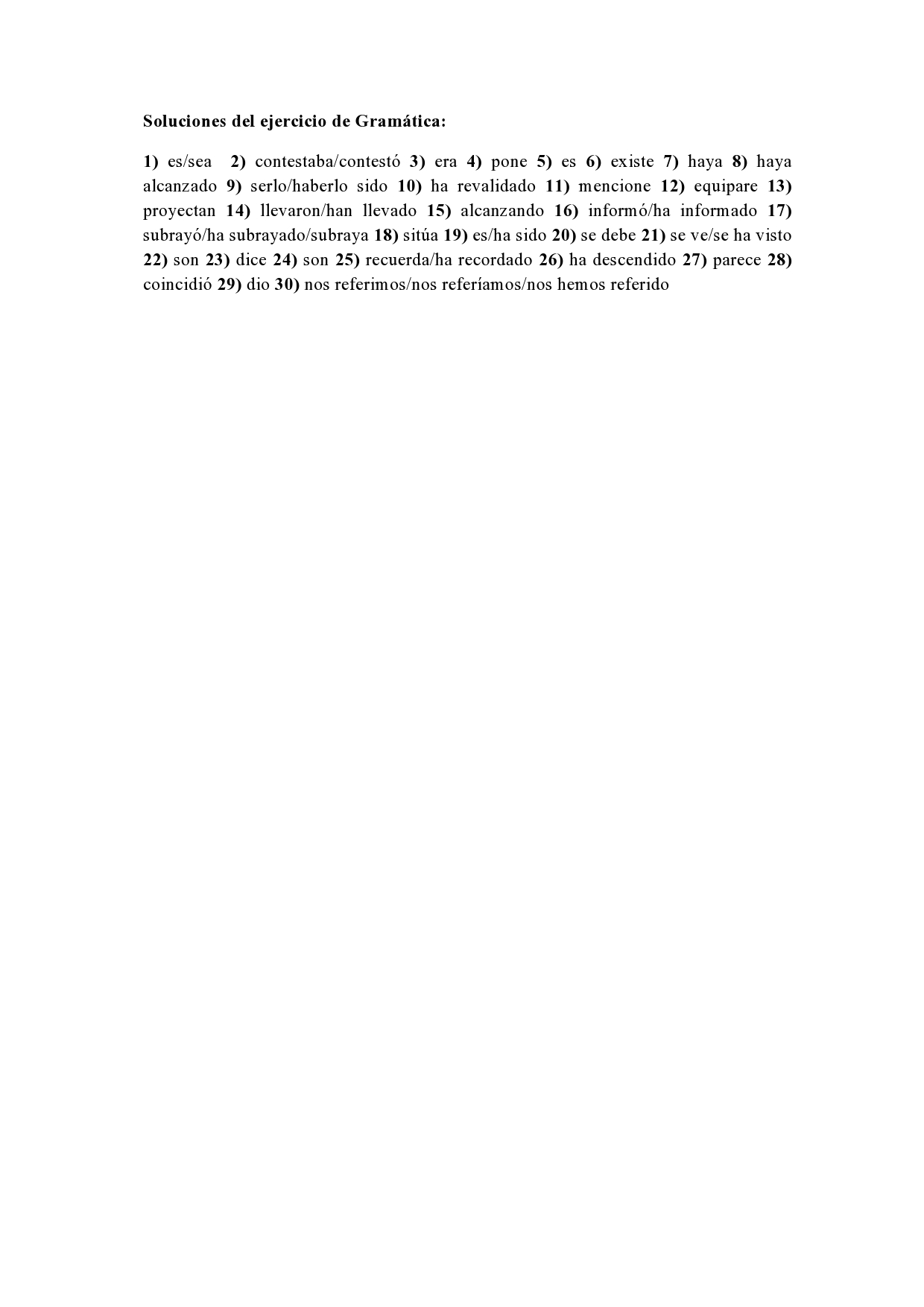 Soluciones del ejercicio de Gramática:

1) es/sea 2) contestaba/contestó 3) era 4) pone 5) es 6) existe 7) haya 8) haya alcanzado 9) serlo/haberlo sido 10) ha revalidado 11) mencione 12) equipare 13) proyectan 14) llevaron/han llevado 15) alcanzando 16) informó/ha informado 17) subrayó/ha subrayado/subraya 18) sitúa 19) es/ha sido 20) se debe 21) se ve/se ha visto 22) son 23) dice 24) son 25) recuerda/ha recordado 26) ha descendido 27) parece 28) coincidió 29) dio 30) nos referimos/nos referíamos/nos hemos referido